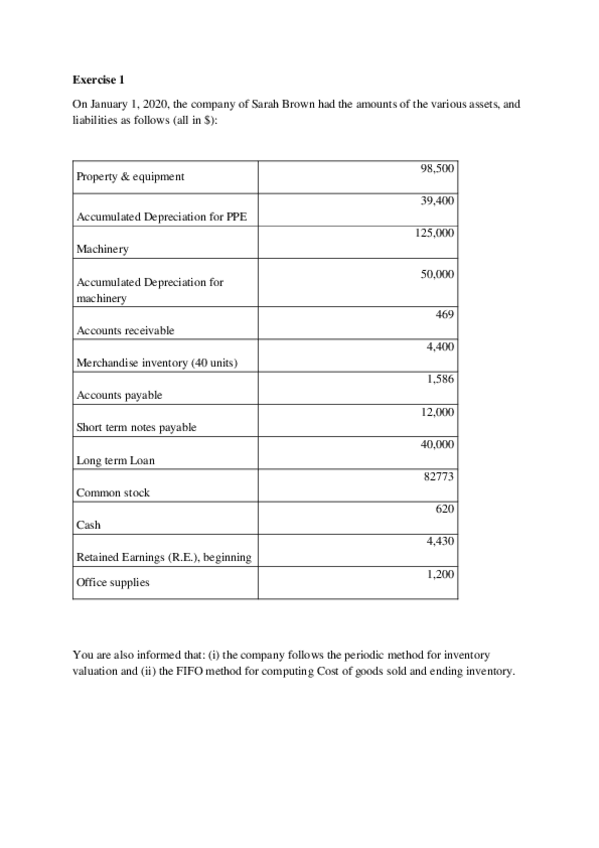 **Exercise 1**

On January 1, 2020, the company of Sarah Brown had the amounts of the various assets, and liabilities as follows (all in $):

| | |
|---|---|
| Property & equipment | 98,500 |
| Accumulated Depreciation for PPE | 39,400 |
| Machinery | 125,000 |
| Accumulated Depreciation for machinery | 50,000 |
| Accounts receivable | 469 |
| Merchandise inventory (40 units) | 4,400 |
| Accounts payable | 1,586 |
| Short term notes payable | 12,000 |
| Long term Loan | 40,000 |
| Common stock | 82773 |
| Cash | 620 |
| Retained Earnings (R.E.), beginning | 4,430 |
| Office supplies | 1,200 |

You are also informed that: (i) the company follows the periodic method for inventory valuation and (ii) the FIFO method for computing Cost of goods sold and ending inventory.